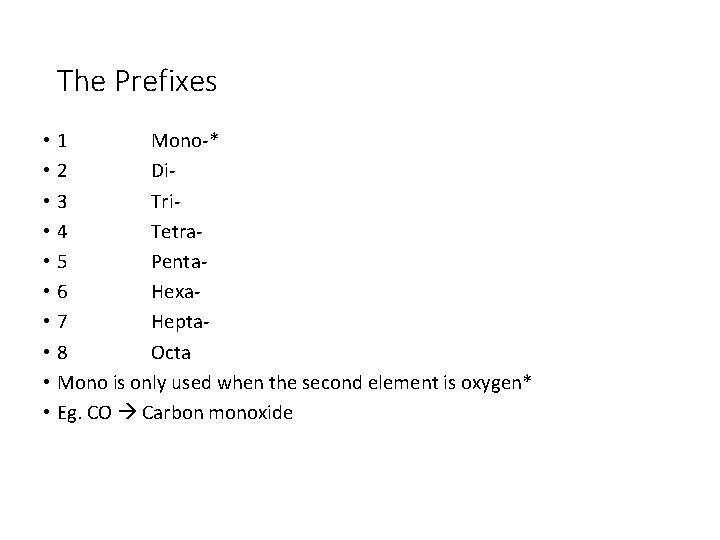 The Prefixes

• 1 Mono-*
• 2 Di-
• 3 Tri-
• 4 Tetra-
• 5 Penta-
• 6 Hexa-
• 7 Hepta-
• 8 Octa
• Mono is only used when the second element is oxygen*
• Eg. CO → Carbon monoxide